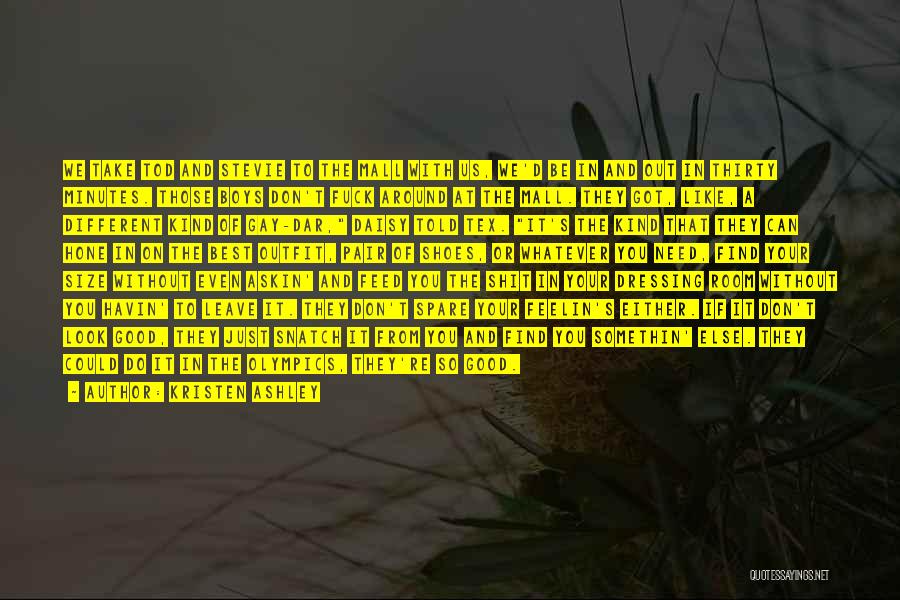 WE TAKE TOD AND STEVIE TO THE MALL WITH US, WE'D BE IN AND OUT IN THIRTY MINUTES. THOSE BOYS DON'T FUCK AROUND AT THE MALL. THEY GOT, LIKE, A DIFFERENT KIND OF GAY-DAR," DAISY TOLD TEX. "IT'S THE KIND THAT THEY CAN HONE IN ON THE BEST OUTFIT, PAIR OF SHOES, OR WHATEVER YOU NEED, FIND YOUR SIZE WITHOUT EVEN ASKIN' AND FEED YOU THE SHIT IN YOUR DRESSING ROOM WITHOUT YOU HAVIN' TO LEAVE IT. THEY DON'T SPARE YOUR FEELIN'S EITHER. IF IT DON'T LOOK GOOD, THEY JUST SNATCH IT FROM YOU AND FIND YOU SOMETHIN' ELSE. THEY COULD DO IT IN THE OLYMPICS, THEY'RE SO GOOD.

- AUTHOR: KRISTEN ASHLEY

QUOTESSAYINGS.NET